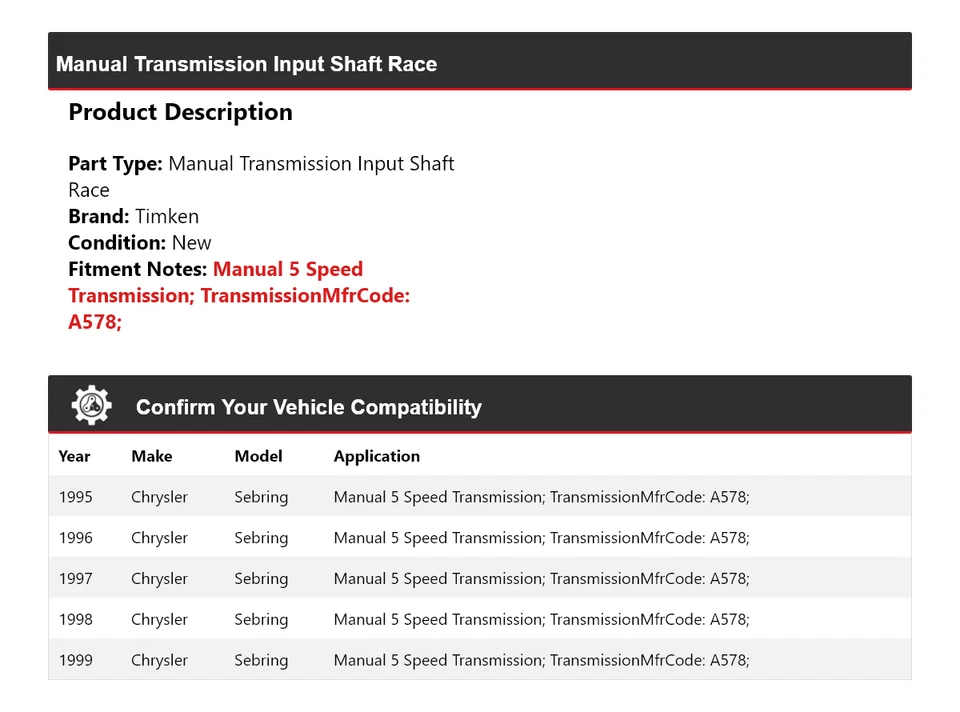 Manual Transmission Input Shaft Race

Product Description

Part Type: Manual Transmission Input Shaft Race
Brand: Timken
Condition: New
Fitment Notes: Manual 5 Speed Transmission; TransmissionMfrCode: A578;

Confirm Your Vehicle Compatibility

| Year | Make | Model | Application |
|---|---|---|---|
| 1995 | Chrysler | Sebring | Manual 5 Speed Transmission; TransmissionMfrCode: A578; |
| 1996 | Chrysler | Sebring | Manual 5 Speed Transmission; TransmissionMfrCode: A578; |
| 1997 | Chrysler | Sebring | Manual 5 Speed Transmission; TransmissionMfrCode: A578; |
| 1998 | Chrysler | Sebring | Manual 5 Speed Transmission; TransmissionMfrCode: A578; |
| 1999 | Chrysler | Sebring | Manual 5 Speed Transmission; TransmissionMfrCode: A578; |